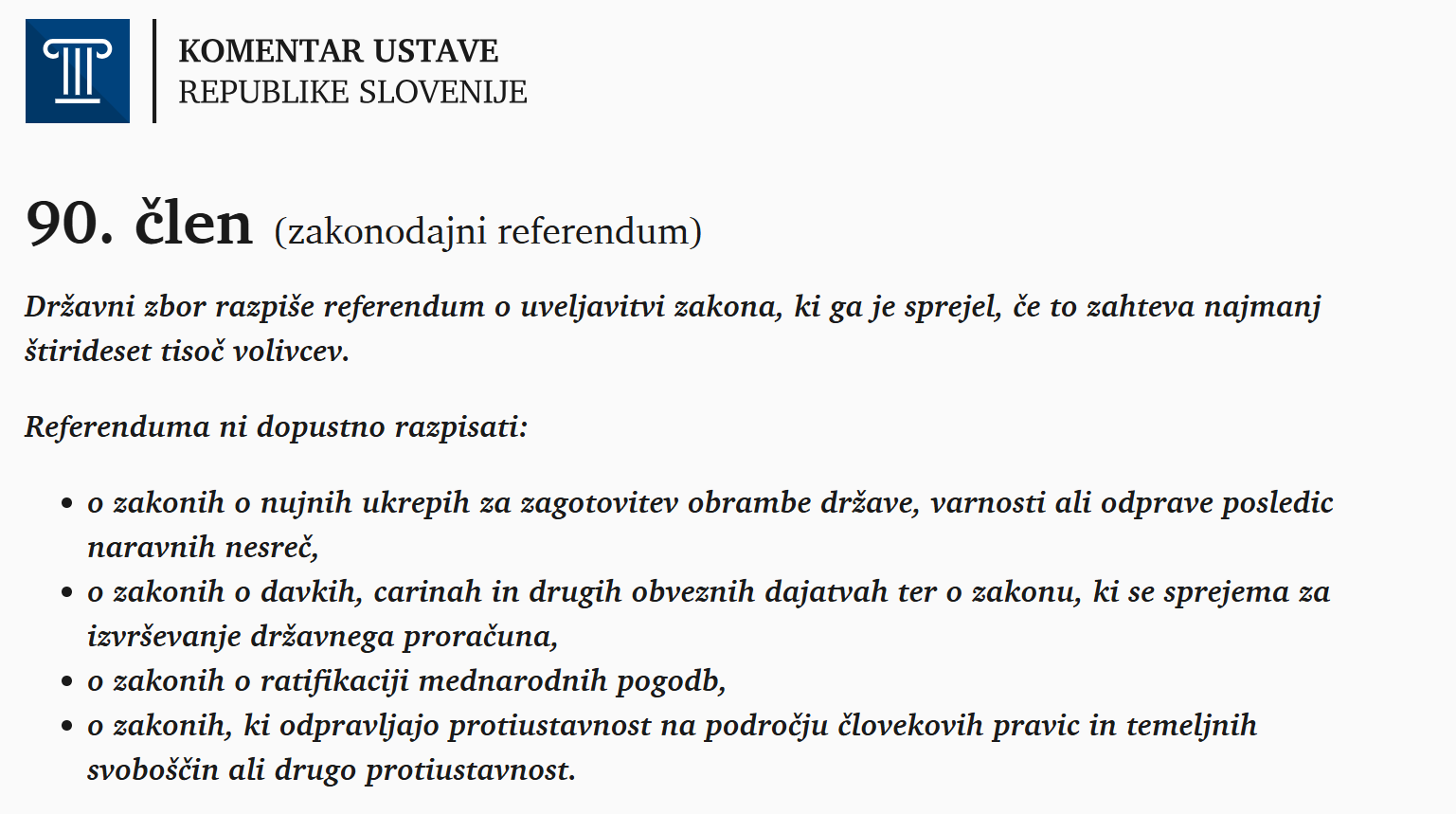 KOMENTAR USTAVE
REPUBLIKE SLOVENIJE

90. člen (zakonodajni referendum)

Državni zbor razpiše referendum o uveljavitvi zakona, ki ga je sprejel, če to zahteva najmanj štirideset tisoč volivcev.

Referenduma ni dopustno razpisati:

• o zakonih o nujnih ukrepih za zagotovitev obrambe države, varnosti ali odprave posledic naravnih nesreč,
• o zakonih o davkih, carinah in drugih obveznih dajatvah ter o zakonu, ki se sprejema za izvrševanje državnega proračuna,
• o zakonih o ratifikaciji mednarodnih pogodb,
• o zakonih, ki odpravljajo protiustavnost na področju človekovih pravic in temeljnih svoboščin ali drugo protiustavnost.